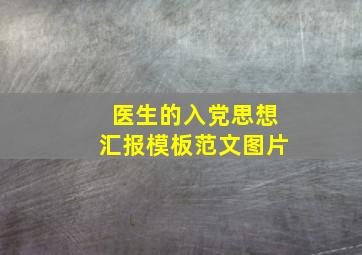 医生的入党思想
汇报模板范文图片